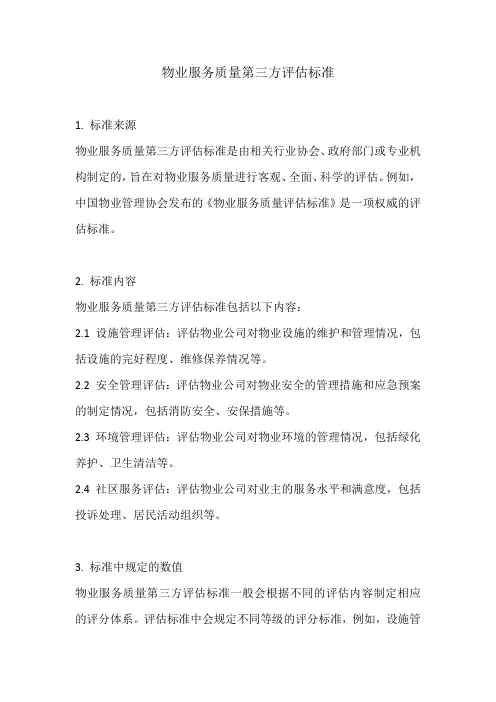 物业服务质量第三方评估标准

1. 标准来源

物业服务质量第三方评估标准是由相关行业协会、政府部门或专业机构制定的，旨在对物业服务质量进行客观、全面、科学的评估。例如，中国物业管理协会发布的《物业服务质量评估标准》是一项权威的评估标准。

2. 标准内容

物业服务质量第三方评估标准包括以下内容：

2.1 设施管理评估：评估物业公司对物业设施的维护和管理情况，包括设施的完好程度、维修保养情况等。

2.2 安全管理评估：评估物业公司对物业安全的管理措施和应急预案的制定情况，包括消防安全、安保措施等。

2.3 环境管理评估：评估物业公司对物业环境的管理情况，包括绿化养护、卫生清洁等。

2.4 社区服务评估：评估物业公司对业主的服务水平和满意度，包括投诉处理、居民活动组织等。

3. 标准中规定的数值

物业服务质量第三方评估标准一般会根据不同的评估内容制定相应的评分体系。评估标准中会规定不同等级的评分标准，例如，设施管